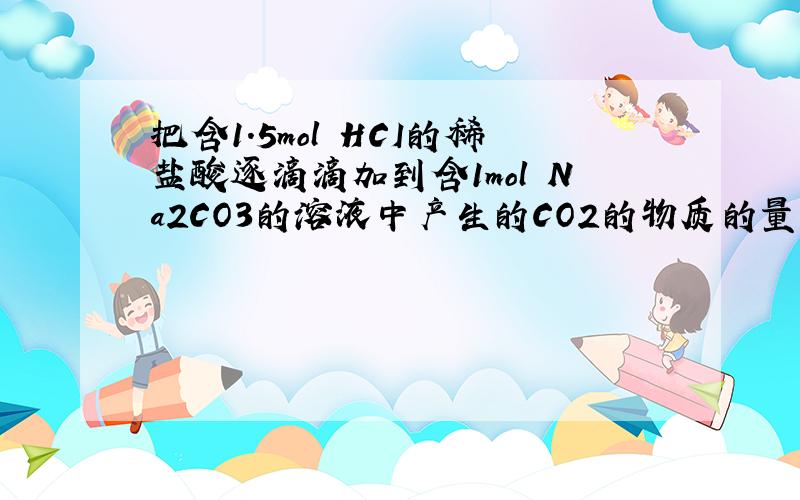 把含1.5mol HCl的稀盐酸逐滴滴加到含1mol Na2CO3的溶液中产生的CO2的物质的量